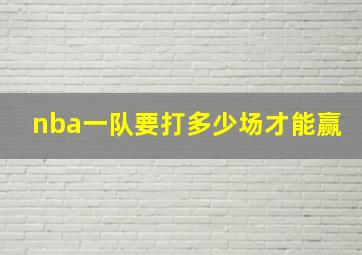 nba一队要打多少场才能赢